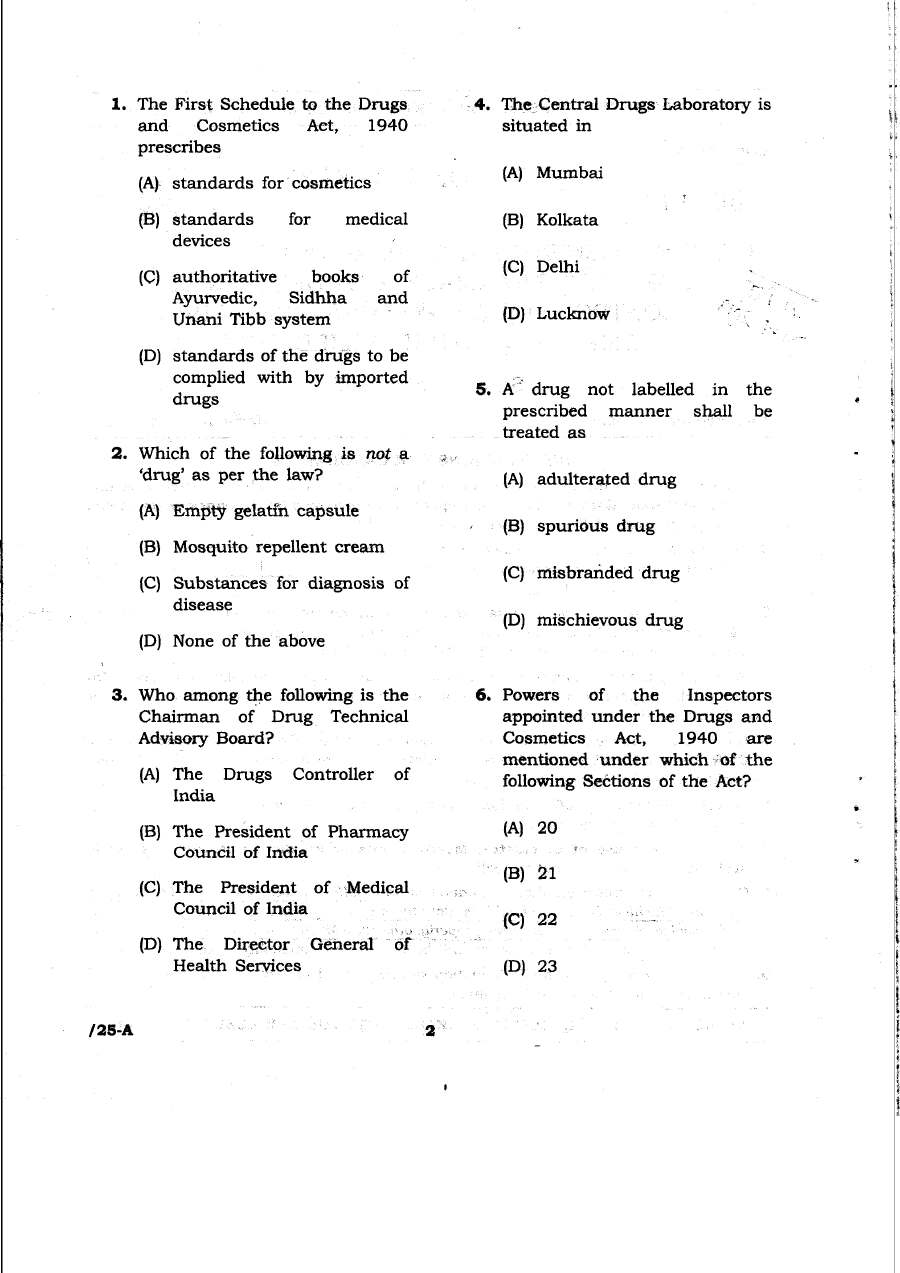 1. The First Schedule to the Drugs and Cosmetics Act, 1940 prescribes

(A) standards for cosmetics

(B) standards for medical devices

(C) authoritative books of Ayurvedic, Sidhha and Unani Tibb system

(D) standards of the drugs to be complied with by imported drugs

2. Which of the following is not a 'drug' as per the law?

(A) Empty gelatin capsule

(B) Mosquito repellent cream

(C) Substances for diagnosis of disease

(D) None of the above

3. Who among the following is the Chairman of Drug Technical Advisory Board?

(A) The Drugs Controller of India

(B) The President of Pharmacy Council of India

(C) The President of Medical Council of India

(D) The Director General of Health Services

4. The Central Drugs Laboratory is situated in

(A) Mumbai

(B) Kolkata

(C) Delhi

(D) Lucknow

5. A drug not labelled in the prescribed manner shall be treated as

(A) adulterated drug

(B) spurious drug

(C) misbranded drug

(D) mischievous drug

6. Powers of the Inspectors appointed under the Drugs and Cosmetics Act, 1940 are mentioned under which of the following Sections of the Act?

(A) 20

(B) 21

(C) 22

(D) 23

/25-A

2